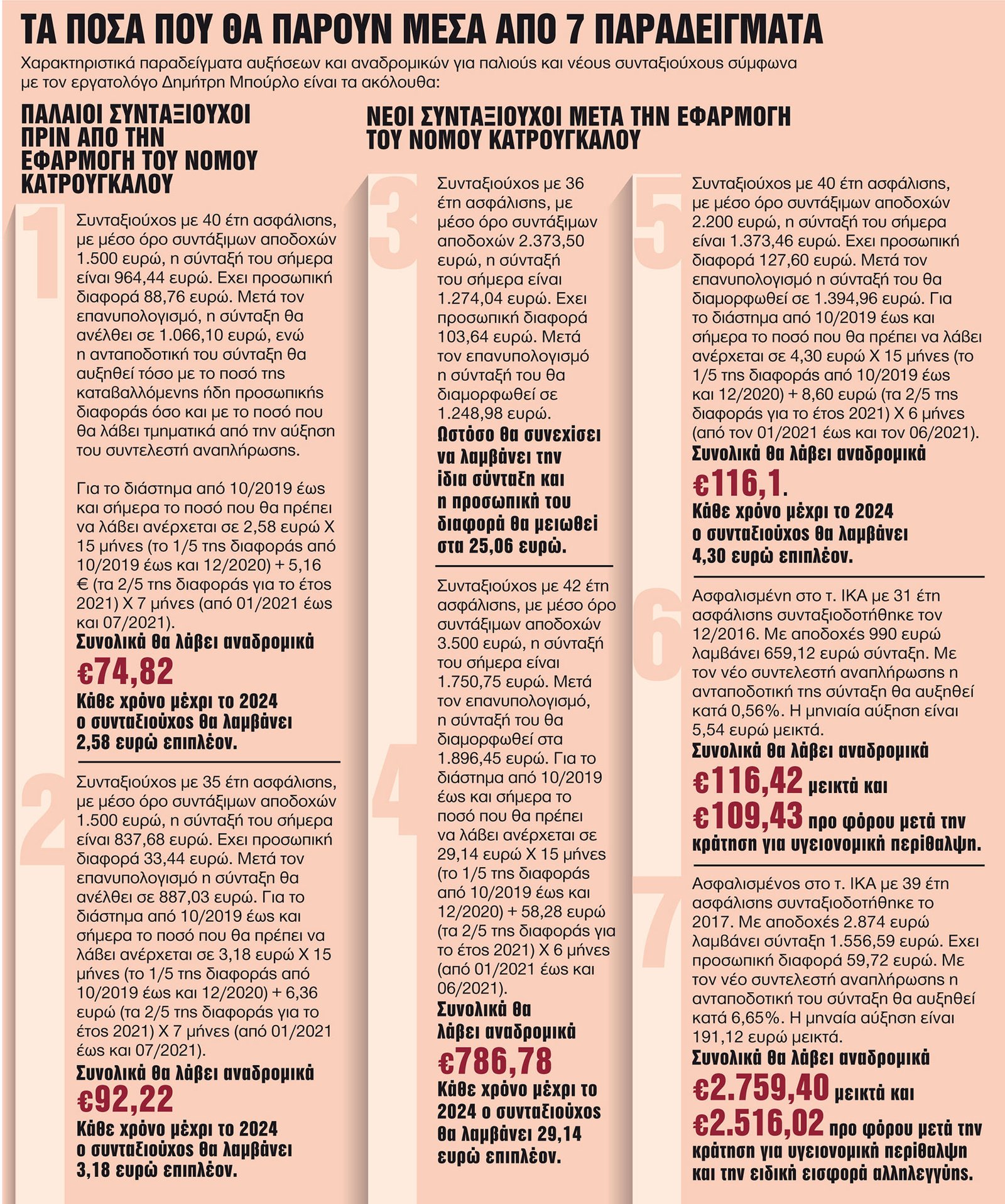 ΤΑ ΠΟΣΑ ΠΟΥ ΘΑ ΠΑΡΟΥΝ ΜΕΣΑ ΑΠΟ 7 ΠΑΡΑΔΕΙΓΜΑΤΑ

Χαρακτηριστικά παραδείγματα αυξήσεων και αναδρομικών για παλιούς και νέους συνταξιούχους σύμφωνα με τον εργατολόγο Δημήτρη Μπούρλο είναι τα ακόλουθα:

ΠΑΛΑΙΟΙ ΣΥΝΤΑΞΙΟΥΧΟΙ ΠΡΙΝ ΑΠΟ ΤΗΝ ΕΦΑΡΜΟΓΗ ΤΟΥ ΝΟΜΟΥ ΚΑΤΡΟΥΓΚΑΛΟΥ

1

Συνταξιούχος με 40 έτη ασφάλισης, με μέσο όρο συντάξιμων αποδοχών 1.500 ευρώ, η σύνταξή του σήμερα είναι 964,44 ευρώ. Εχει προσωπική διαφορά 88,76 ευρώ. Μετά τον επανυπολογισμό, η σύνταξη θα ανέλθει σε 1.066,10 ευρώ, ενώ η ανταποδοτική του σύνταξη θα αυξηθεί τόσο με το ποσό της καταβαλλόμενης ήδη προσωπικής διαφοράς όσο και με το ποσό που θα λάβει τμηματικά από την αύξηση του συντελεστή αναπλήρωσης.

Για το διάστημα από 10/2019 έως και σήμερα το ποσό που θα πρέπει να λάβει ανέρχεται σε 2,58 ευρώ Χ 15 μήνες (το 1/5 της διαφοράς από 10/2019 έως και 12/2020) + 5,16 € (τα 2/5 της διαφοράς για το έτος 2021) Χ 7 μήνες (από 01/2021 έως και 07/2021).
Συνολικά θα λάβει αναδρομικά
€74,82
Κάθε χρόνο μέχρι το 2024 ο συνταξιούχος θα λαμβάνει 2,58 ευρώ επιπλέον.

2

Συνταξιούχος με 35 έτη ασφάλισης, με μέσο όρο συντάξιμων αποδοχών 1.500 ευρώ, η σύνταξή του σήμερα είναι 837,68 ευρώ. Εχει προσωπική διαφορά 33,44 ευρώ. Μετά τον επανυπολογισμό η σύνταξη θα ανέλθει σε 887,03 ευρώ. Για το διάστημα από 10/2019 έως και σήμερα το ποσό που θα πρέπει να λάβει ανέρχεται σε 3,18 ευρώ Χ 15 μήνες (το 1/5 της διαφοράς από 10/2019 έως και 12/2020) + 6,36 ευρώ (τα 2/5 της διαφοράς για το έτος 2021) Χ 7 μήνες (από 01/2021 έως και 07/2021).
Συνολικά θα λάβει αναδρομικά
€92,22
Κάθε χρόνο μέχρι το 2024 ο συνταξιούχος θα λαμβάνει 3,18 ευρώ επιπλέον.

ΝΕΟΙ ΣΥΝΤΑΞΙΟΥΧΟΙ ΜΕΤΑ ΤΗΝ ΕΦΑΡΜΟΓΗ ΤΟΥ ΝΟΜΟΥ ΚΑΤΡΟΥΓΚΑΛΟΥ

3

Συνταξιούχος με 36 έτη ασφάλισης, με μέσο όρο συντάξιμων αποδοχών 2.373,50 ευρώ, η σύνταξή του σήμερα είναι 1.274,04 ευρώ. Εχει προσωπική διαφορά 103,64 ευρώ. Μετά τον επανυπολογισμό η σύνταξή του θα διαμορφωθεί σε 1.248,98 ευρώ.
Ωστόσο θα συνεχίσει να λαμβάνει την ίδια σύνταξη και η προσωπική του διαφορά θα μειωθεί στα 25,06 ευρώ.

4

Συνταξιούχος με 42 έτη ασφάλισης, με μέσο όρο συντάξιμων αποδοχών 3.500 ευρώ, η σύνταξή του σήμερα είναι 1.750,75 ευρώ. Μετά τον επανυπολογισμό, η σύνταξή του θα διαμορφωθεί στα 1.896,45 ευρώ. Για το διάστημα από 10/2019 έως και σήμερα το ποσό που θα πρέπει να λάβει ανέρχεται σε 29,14 ευρώ Χ 15 μήνες (το 1/5 της διαφοράς από 10/2019 έως και 12/2020) + 58,28 ευρώ (τα 2/5 της διαφοράς για το έτος 2021) Χ 6 μήνες (από 01/2021 έως και 06/2021).
Συνολικά θα λάβει αναδρομικά
€786,78
Κάθε χρόνο μέχρι το 2024 ο συνταξιούχος θα λαμβάνει 29,14 ευρώ επιπλέον.

5

Συνταξιούχος με 40 έτη ασφάλισης, με μέσο όρο συντάξιμων αποδοχών 2.200 ευρώ, η σύνταξή του σήμερα είναι 1.373,46 ευρώ. Εχει προσωπική διαφορά 127,60 ευρώ. Μετά τον επανυπολογισμό η σύνταξή του θα διαμορφωθεί σε 1.394,96 ευρώ. Για το διάστημα από 10/2019 έως και σήμερα το ποσό που θα πρέπει να λάβει ανέρχεται σε 4,30 ευρώ Χ 15 μήνες (το 1/5 της διαφοράς από 10/2019 έως και 12/2020) + 8,60 ευρώ (τα 2/5 της διαφοράς για το έτος 2021) Χ 6 μήνες (από τον 01/2021 έως και τον 06/2021).
Συνολικά θα λάβει αναδρομικά
€116,1.
Κάθε χρόνο μέχρι το 2024 ο συνταξιούχος θα λαμβάνει 4,30 ευρώ επιπλέον.

6

Ασφαλισμένη στο τ. ΙΚΑ με 31 έτη ασφάλισης συνταξιοδοτήθηκε τον 12/2016. Με αποδοχές 990 ευρώ λαμβάνει 659,12 ευρώ σύνταξη. Με τον νέο συντελεστή αναπλήρωσης η ανταποδοτική της σύνταξη θα αυξηθεί κατά 0,56%. Η μηνιαία αύξηση είναι 5,54 ευρώ μεικτά.
Συνολικά θα λάβει αναδρομικά
€116,42 μεικτά και €109,43 προ φόρου μετά την κράτηση για υγειονομική περίθαλψη.

7

Ασφαλισμένος στο τ. ΙΚΑ με 39 έτη ασφάλισης συνταξιοδοτήθηκε το 2017. Με αποδοχές 2.874 ευρώ λαμβάνει σύνταξη 1.556,59 ευρώ. Εχει προσωπική διαφορά 59,72 ευρώ. Με τον νέο συντελεστή αναπλήρωσης η ανταποδοτική του σύνταξη θα αυξηθεί κατά 6,65%. Η μηναία αύξηση είναι 191,12 ευρώ μεικτά.
Συνολικά θα λάβει αναδρομικά
€2.759,40 μεικτά και €2.516,02 προ φόρου μετά την κράτηση για υγειονομική περίθαλψη και την ειδική εισφορά αλληλεγγύης.